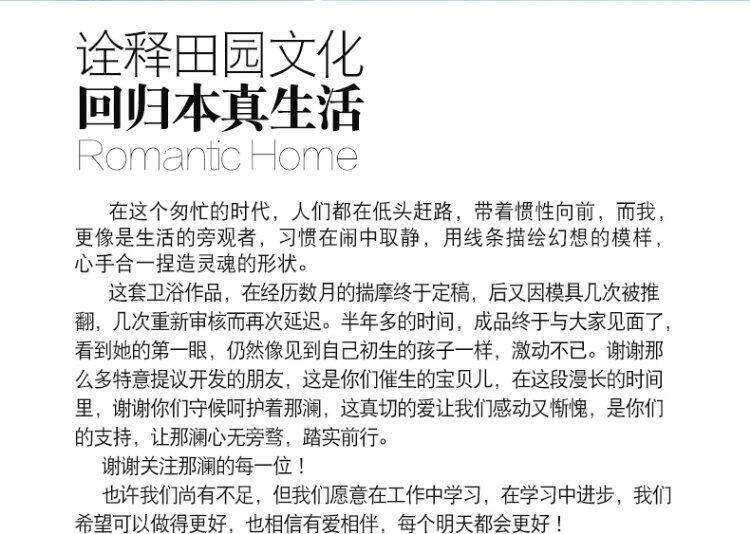 诠释田园文化
回归本真生活
Romantic Home

在这个匆忙的时代，人们都在低头赶路，带着惯性向前，而我，更像是生活的旁观者，习惯在闹中取静，用线条描绘幻想的模样，心手合一捏造灵魂的形状。

这套卫浴作品，在经历数月的揣摩终于定稿，后又因模具几次被推翻，几次重新审核而再次延迟。半年多的时间，成品终于与大家见面了，看到她的第一眼，仍然像见到自己初生的孩子一样，激动不已。谢谢那么多特意提议开发的朋友，这是你们催生的宝贝儿，在这段漫长的时间里，谢谢你们守候呵护着那澜，这真切的爱让我们感动又惭愧，是你们的支持，让那澜心无旁骛，踏实前行。

谢谢关注那澜的每一位！

也许我们尚有不足，但我们愿意在工作中学习，在学习中进步，我们希望可以做得更好，也相信有爱相伴，每个明天都会更好！